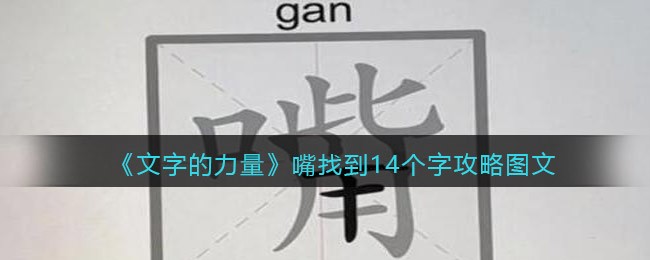 gan

嘴

《文字的力量》嘴找到14个字攻略图文